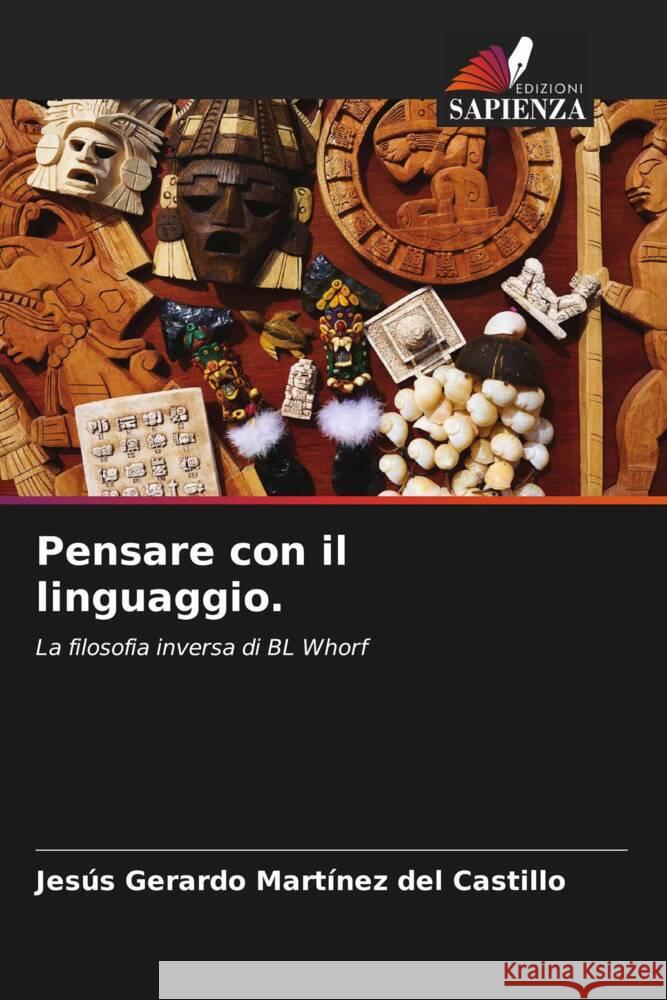 EDIZIONI
SAPIENZA

Pensare con il linguaggio.

La filosofia inversa di BL Whorf

Jesús Gerardo Martínez del Castillo